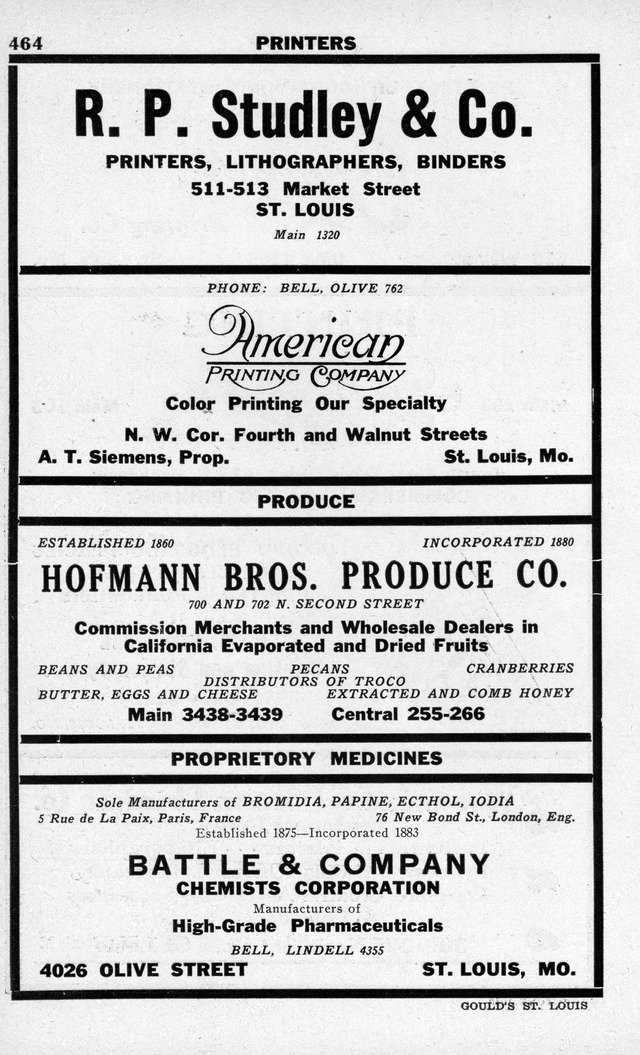 464 PRINTERS

R. P. Studley & Co.

PRINTERS, LITHOGRAPHERS, BINDERS

511-513 Market Street
ST. LOUIS

Main 1320

PHONE: BELL, OLIVE 762

American
PRINTING COMPANY

Color Printing Our Specialty

N. W. Cor. Fourth and Walnut Streets

A. T. Siemens, Prop. St. Louis, Mo.

PRODUCE

ESTABLISHED 1860 INCORPORATED 1880

HOFMANN BROS. PRODUCE CO.

700 AND 702 N. SECOND STREET

Commission Merchants and Wholesale Dealers in California Evaporated and Dried Fruits

BEANS AND PEAS PECANS CRANBERRIES
DISTRIBUTORS OF TROCO
BUTTER, EGGS AND CHEESE EXTRACTED AND COMB HONEY

Main 3438-3439 Central 255-266

PROPRIETORY MEDICINES

Sole Manufacturers of BROMIDIA, PAPINE, ECTHOL, IODIA

5 Rue de La Paix, Paris, France 76 New Bond St., London, Eng.

Established 1875—Incorporated 1883

BATTLE & COMPANY
CHEMISTS CORPORATION

Manufacturers of
High-Grade Pharmaceuticals

BELL, LINDELL 4355

4026 OLIVE STREET ST. LOUIS, MO.

GOULD'S ST. LOUIS